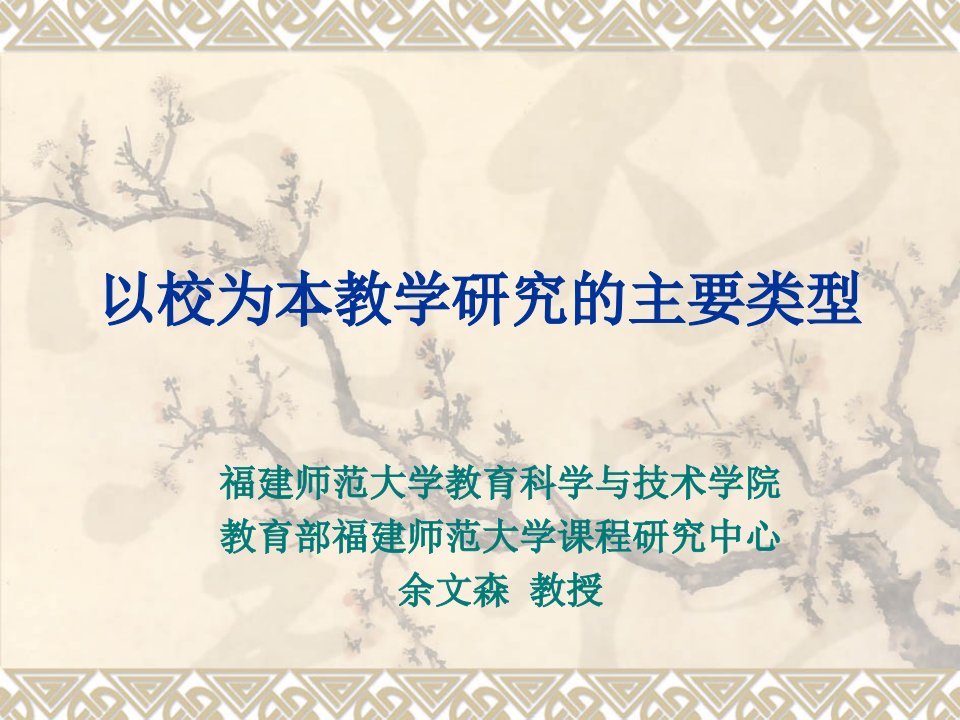 以校为本教学研究的主要类型

福建师范大学教育科学与技术学院
教育部福建师范大学课程研究中心
余文森 教授